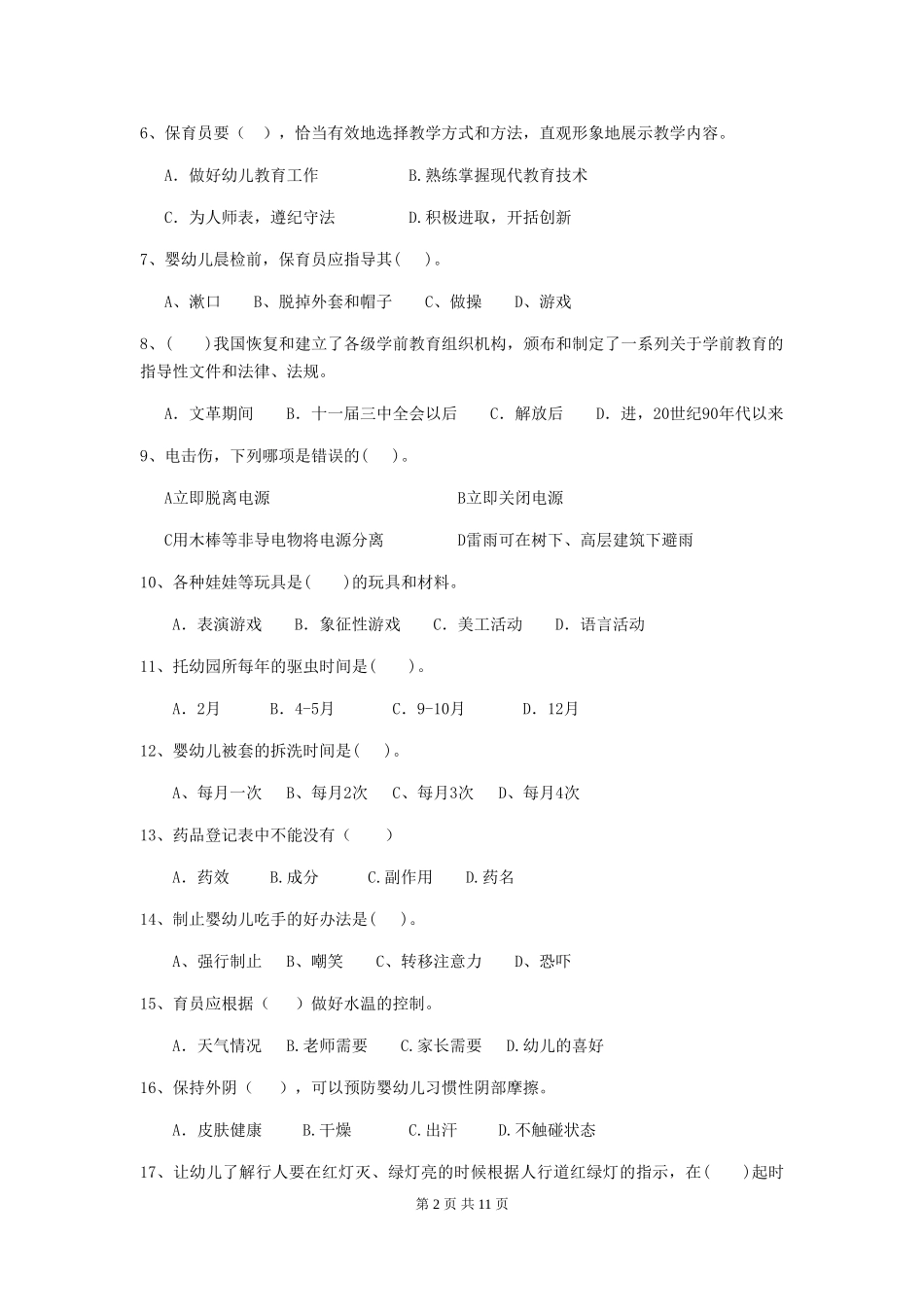 6、保育员要（　），恰当有效地选择教学方式和方法，直观形象地展示教学内容。

A. 做好幼儿教育工作　　　　B.熟练掌握现代教育技术

C. 为人师表，遵纪守法　　　D.积极进取，开括创新

7、婴幼儿晨检前，保育员应指导其(　)。

A、漱口　B、脱掉外套和帽子　C、做操　D、游戏

8、(　　)我国恢复和建立了各级学前教育组织机构，颁布和制定了一系列关于学前教育的指导性文件和法律、法规。

A. 文革期间　B. 十一届三中全会以后　C. 解放后　D. 进，20世纪90年代以来

9、电击伤，下列哪项是错误的(　)。

A立即脱离电源　　　　　　　B立即关闭电源

C用木棒等非导电物将电源分离　　D雷雨可在树下、高层建筑下避雨

10、各种娃娃等玩具是(　　)的玩具和材料。

A. 表演游戏　B. 象征性游戏　C. 美工活动　D. 语言活动

11、托幼园所每年的驱虫时间是(　　)。

A. 2月　B. 4-5月　C. 9-10月　D. 12月

12、婴幼儿被套的拆洗时间是(　)。

A、每月一次　B、每月2次　C、每月3次　D、每月4次

13、药品登记表中不能没有（　　）

A. 药效　B.成分　C.副作用　D.药名

14、制止婴幼儿吃手的好办法是(　)。

A、强行制止　B、嘲笑　C、转移注意力　D、恐吓

15、育员应根据（　　）做好水温的控制。

A. 天气情况　B.老师需要　C.家长需要　D.幼儿的喜好

16、保持外阴（　　），可以预防婴幼儿习惯性阴部摩擦。

A. 皮肤健康　B.干燥　C.出汗　D.不触碰状态

17、让幼儿了解行人要在红灯灭、绿灯亮的时候根据人行道红绿灯的指示，在(　　)起时

第 2 页 共 11 页